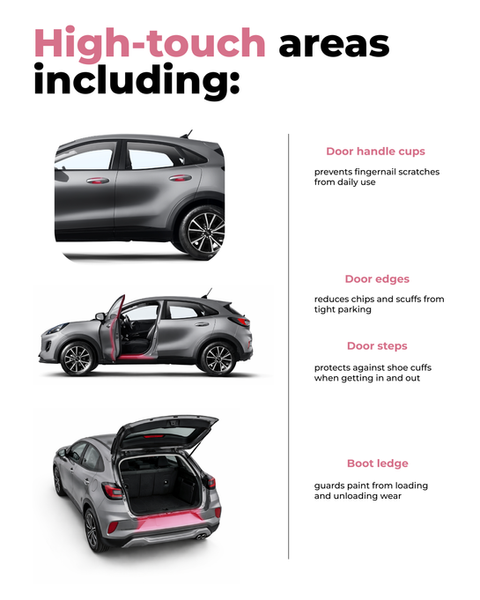 High-touch areas including:

Door handle cups

prevents fingernail scratches from daily use

Door edges

reduces chips and scuffs from tight parking

Door steps

protects against shoe cuffs when getting in and out

Boot ledge

guards paint from loading and unloading wear